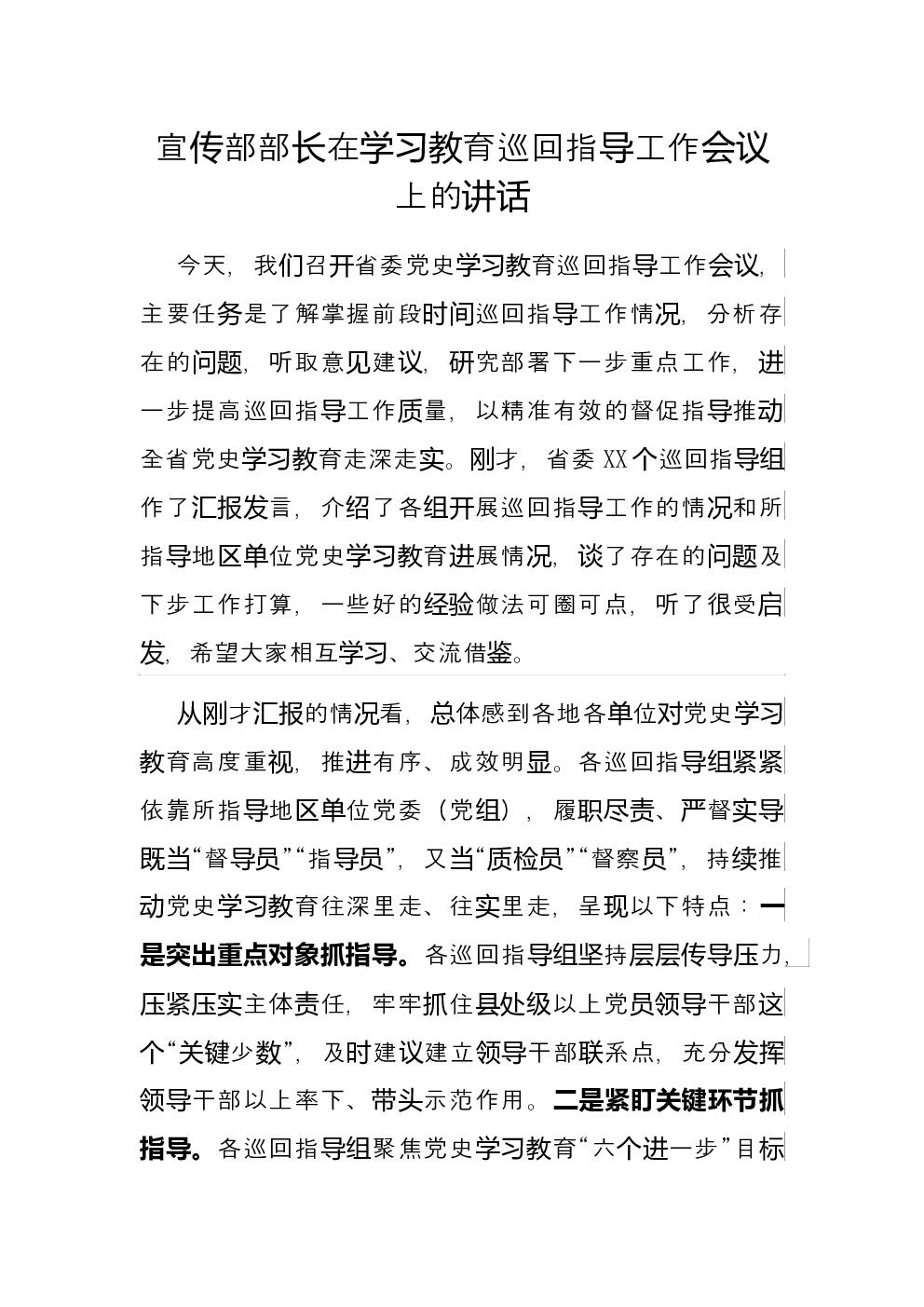 宣传部部长在学习教育巡回指导工作会议上的讲话

今天，我们召开省委党史学习教育巡回指导工作会议，主要任务是了解掌握前段时间巡回指导工作情况，分析存在的问题，听取意见建议，研究部署下一步重点工作，进一步提高巡回指导工作质量，以精准有效的督促指导推动全省党史学习教育走深走实。刚才，省委XX个巡回指导组作了汇报发言，介绍了各组开展巡回指导工作的情况和所指导地区单位党史学习教育进展情况，谈了存在的问题及下步工作打算，一些好的经验做法可圈可点，听了很受启发，希望大家相互学习、交流借鉴。

从刚才汇报的情况看，总体感到各地各单位对党史学习教育高度重视，推进有序、成效明显。各巡回指导组紧紧依靠所指导地区单位党委（党组），履职尽责、严督实导既当“督导员”“指导员”，又当“质检员”“督察员”，持续推动党史学习教育往深里走、往实里走，呈现以下特点：一是突出重点对象抓指导。各巡回指导组坚持层层传导压力，压紧压实主体责任，牢牢抓住县处级以上党员领导干部这个“关键少数”，及时建议建立领导干部联系点，充分发挥领导干部以上率下、带头示范作用。二是紧盯关键环节抓指导。各巡回指导组聚焦党史学习教育“六个进一步”目标